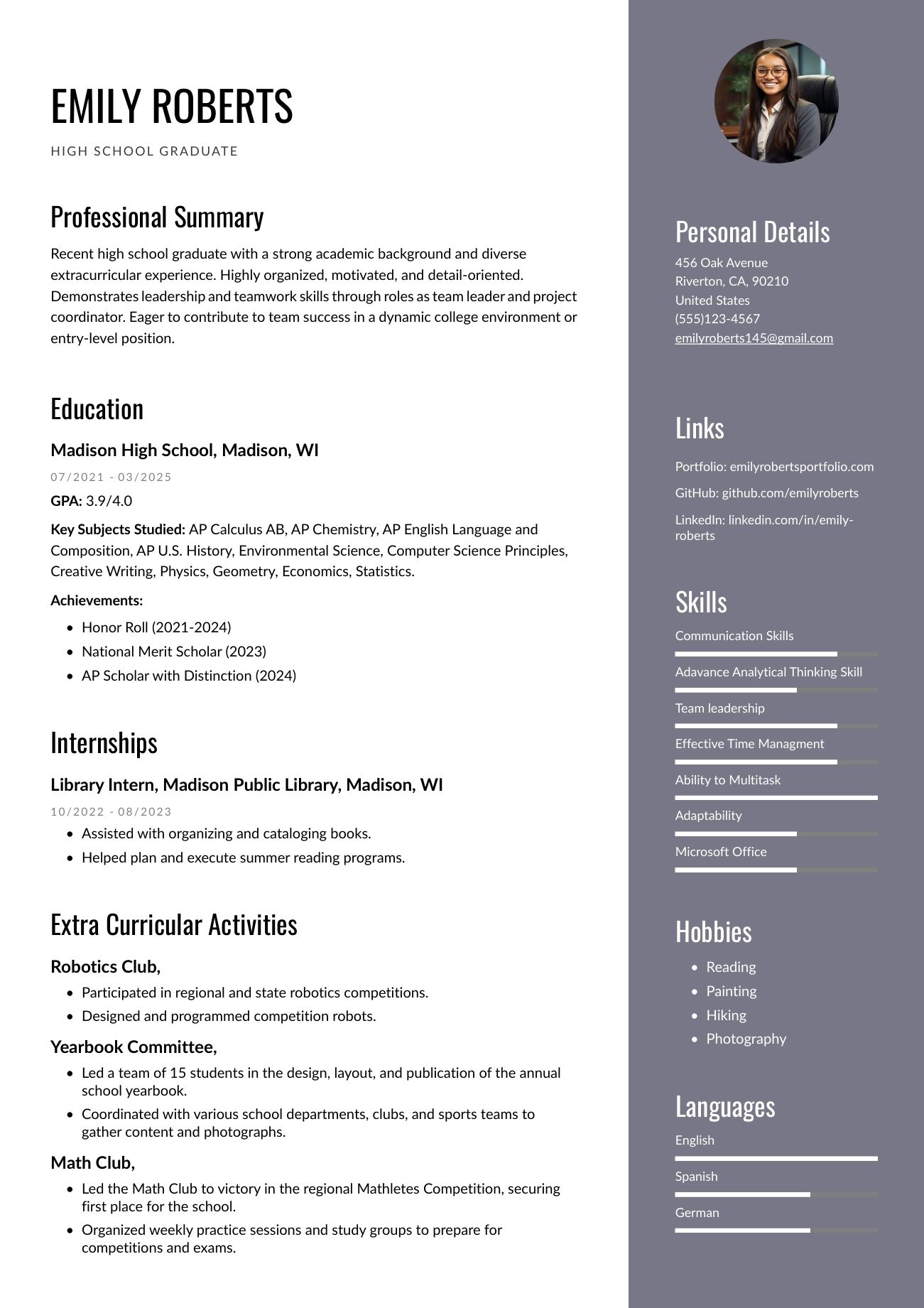 EMILY ROBERTS

HIGH SCHOOL GRADUATE

Professional Summary

Recent high school graduate with a strong academic background and diverse extracurricular experience. Highly organized, motivated, and detail-oriented. Demonstrates leadership and teamwork skills through roles as team leader and project coordinator. Eager to contribute to team success in a dynamic college environment or entry-level position.

Education

Madison High School, Madison, WI

07/2021 - 03/2025

GPA: 3.9/4.0

Key Subjects Studied: AP Calculus AB, AP Chemistry, AP English Language and Composition, AP U.S. History, Environmental Science, Computer Science Principles, Creative Writing, Physics, Geometry, Economics, Statistics.

Achievements:

- Honor Roll (2021-2024)
- National Merit Scholar (2023)
- AP Scholar with Distinction (2024)

Internships

Library Intern, Madison Public Library, Madison, WI

10/2022 - 08/2023

- Assisted with organizing and cataloging books.
- Helped plan and execute summer reading programs.

Extra Curricular Activities

Robotics Club,

- Participated in regional and state robotics competitions.
- Designed and programmed competition robots.

Yearbook Committee,

- Led a team of 15 students in the design, layout, and publication of the annual school yearbook.
- Coordinated with various school departments, clubs, and sports teams to gather content and photographs.

Math Club,

- Led the Math Club to victory in the regional Mathletes Competition, securing first place for the school.
- Organized weekly practice sessions and study groups to prepare for competitions and exams.

Personal Details

456 Oak Avenue
Riverton, CA, 90210
United States
(555)123-4567
emilyroberts145@gmail.com

Links

Portfolio: emilyrobertsportfolio.com

GitHub: github.com/emilyroberts

LinkedIn: linkedin.com/in/emily-roberts

Skills

Communication Skills

Adavance Analytical Thinking Skill

Team leadership

Effective Time Managment

Ability to Multitask

Adaptability

Microsoft Office

Hobbies

- Reading
- Painting
- Hiking
- Photography

Languages

English

Spanish

German